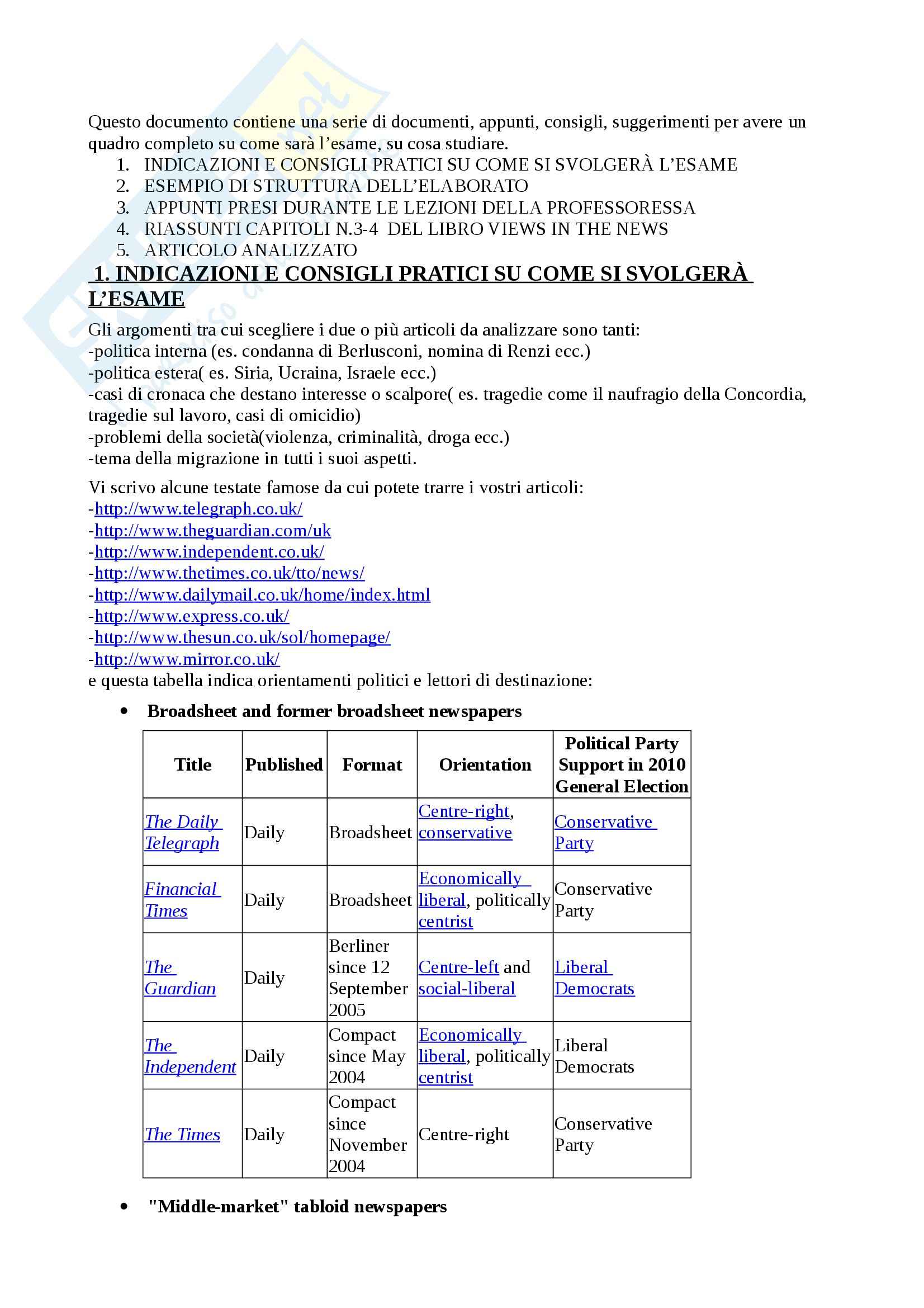 Questo documento contiene una serie di documenti, appunti, consigli, suggerimenti per avere un quadro completo su come sarà l'esame, su cosa studiare.
1. INDICAZIONI E CONSIGLI PRATICI SU COME SI SVOLGERÀ L'ESAME
2. ESEMPIO DI STRUTTURA DELL'ELABORATO
3. APPUNTI PRESI DURANTE LE LEZIONI DELLA PROFESSORESSA
4. RIASSUNTI CAPITOLI N.3-4 DEL LIBRO VIEWS IN THE NEWS
5. ARTICOLO ANALIZZATO

1. INDICAZIONI E CONSIGLI PRATICI SU COME SI SVOLGERÀ L'ESAME

Gli argomenti tra cui scegliere i due o più articoli da analizzare sono tanti:
-politica interna (es. condanna di Berlusconi, nomina di Renzi ecc.)
-politica estera( es. Siria, Ucraina, Israele ecc.)
-casi di cronaca che destano interesse o scalpore( es. tragedie come il naufragio della Concordia, tragedie sul lavoro, casi di omicidio)
-problemi della società(violenza, criminalità, droga ecc.)
-tema della migrazione in tutti i suoi aspetti.

Vi scrivo alcune testate famose da cui potete trarre i vostri articoli:
-http://www.telegraph.co.uk/
-http://www.theguardian.com/uk
-http://www.independent.co.uk/
-http://www.thetimes.co.uk/tto/news/
-http://www.dailymail.co.uk/home/index.html
-http://www.express.co.uk/
-http://www.thesun.co.uk/sol/homepage/
-http://www.mirror.co.uk/
e questa tabella indica orientamenti politici e lettori di destinazione:

• Broadsheet and former broadsheet newspapers

| Title | Published | Format | Orientation | Political Party Support in 2010 General Election |
|---|---|---|---|---|
| The Daily Telegraph | Daily | Broadsheet | Centre-right, conservative | Conservative Party |
| Financial Times | Daily | Broadsheet | Economically liberal, politically centrist | Conservative Party |
| The Guardian | Daily | Berliner since 12 September 2005 | Centre-left and social-liberal | Liberal Democrats |
| The Independent | Daily | Compact since May 2004 | Economically liberal, politically centrist | Liberal Democrats |
| The Times | Daily | Compact since November 2004 | Centre-right | Conservative Party |

• "Middle-market" tabloid newspapers